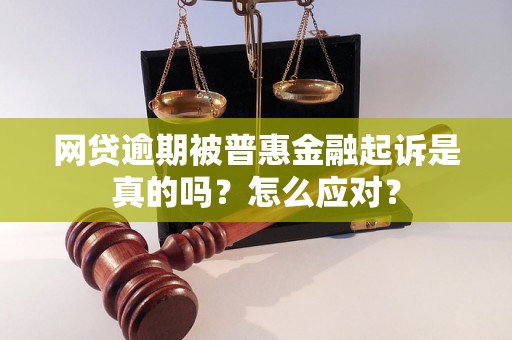 网贷逾期被普惠金融起诉是真的吗？怎么应对？